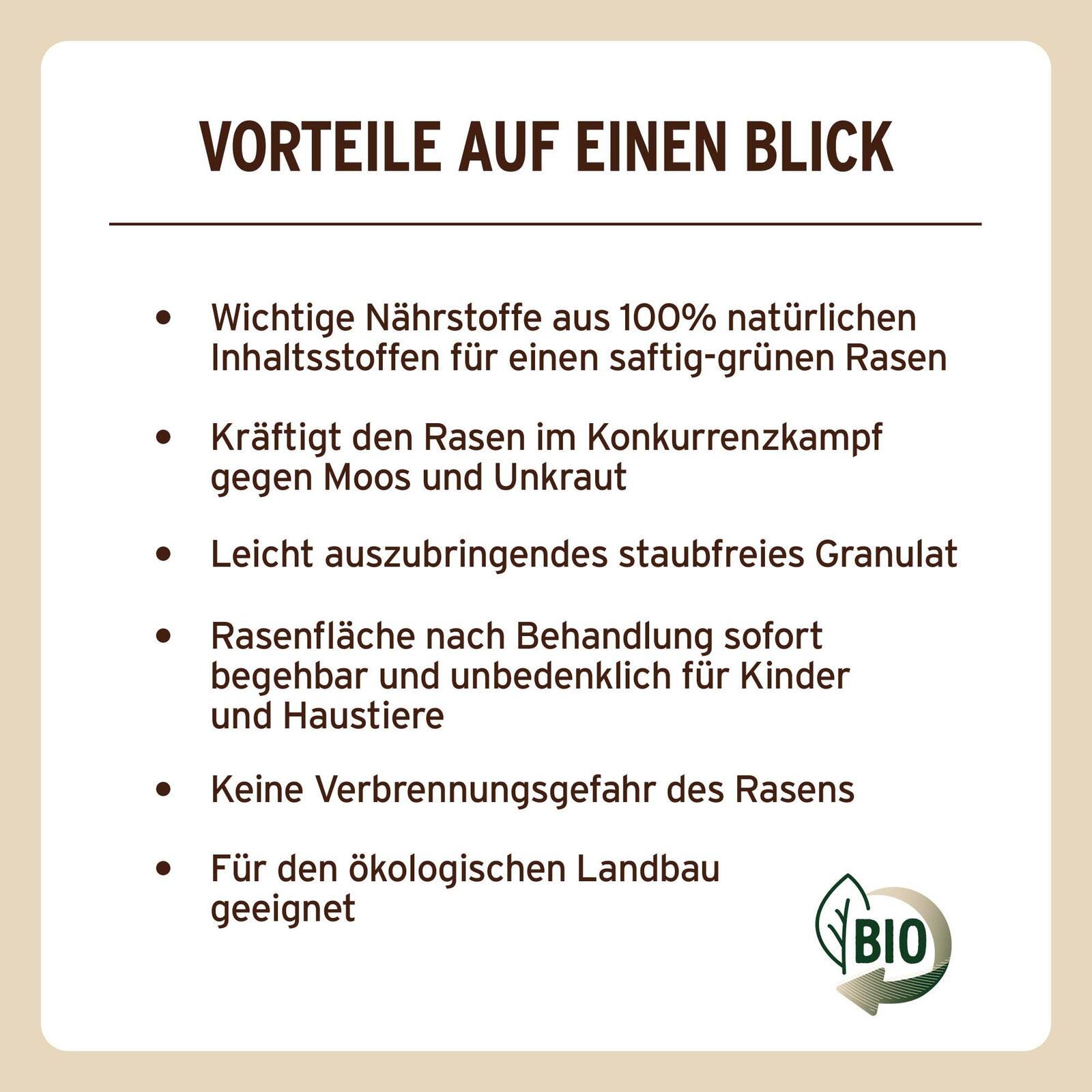 VORTEILE AUF EINEN BLICK

• Wichtige Nährstoffe aus 100% natürlichen Inhaltsstoffen für einen saftig-grünen Rasen

• Kräftigt den Rasen im Konkurrenzkampf gegen Moos und Unkraut

• Leicht auszubringendes staubfreies Granulat

• Rasenfläche nach Behandlung sofort begehbar und unbedenklich für Kinder und Haustiere

• Keine Verbrennungsgefahr des Rasens

• Für den ökologischen Landbau geeignet

BIO